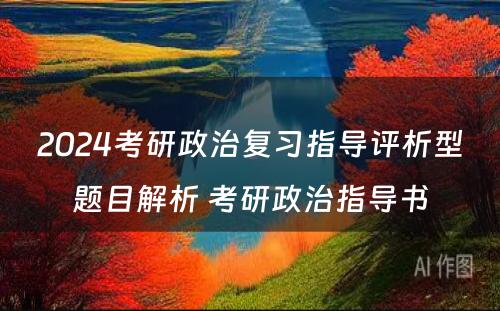 2024考研政治复习指导评析型题目解析 考研政治指导书

AI 作图